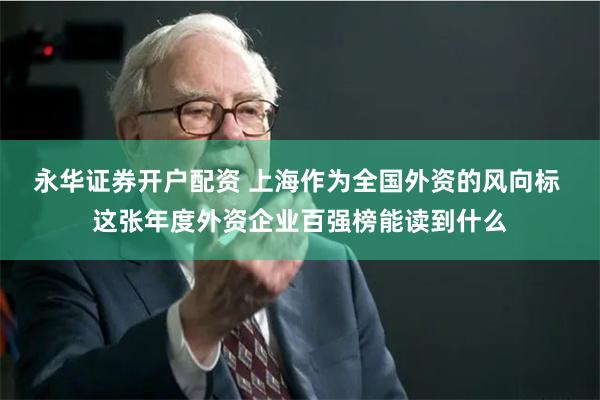 永华证券开户配资 上海作为全国外资的风向标
这张年度外资企业百强榜能读到什么